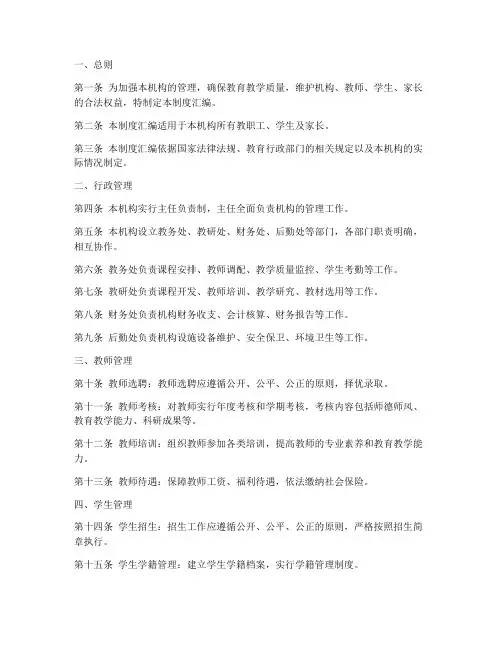 一、总则

第一条 为加强本机构的管理，确保教育教学质量，维护机构、教师、学生、家长的合法权益，特制定本制度汇编。

第二条 本制度汇编适用于本机构所有教职工、学生及家长。

第三条 本制度汇编依据国家法律法规、教育行政部门的相关规定以及本机构的实际情况制定。

二、行政管理

第四条 本机构实行主任负责制，主任全面负责机构的管理工作。

第五条 本机构设立教务处、教研处、财务处、后勤处等部门，各部门职责明确，相互协作。

第六条 教务处负责课程安排、教师调配、教学质量监控、学生考勤等工作。

第七条 教研处负责课程开发、教师培训、教学研究、教材选用等工作。

第八条 财务处负责机构财务收支、会计核算、财务报告等工作。

第九条 后勤处负责机构设施设备维护、安全保卫、环境卫生等工作。

三、教师管理

第十条 教师选聘：教师选聘应遵循公开、公平、公正的原则，择优录取。

第十一条 教师考核：对教师实行年度考核和学期考核，考核内容包括师德师风、教育教学能力、科研成果等。

第十二条 教师培训：组织教师参加各类培训，提高教师的专业素养和教育教学能力。

第十三条 教师待遇：保障教师工资、福利待遇，依法缴纳社会保险。

四、学生管理

第十四条 学生招生：招生工作应遵循公开、公平、公正的原则，严格按照招生简章执行。

第十五条 学生学籍管理：建立学生学籍档案，实行学籍管理制度。